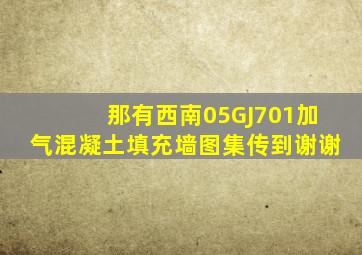 那有西南05GJ701加气混凝土填充墙图集传到谢谢